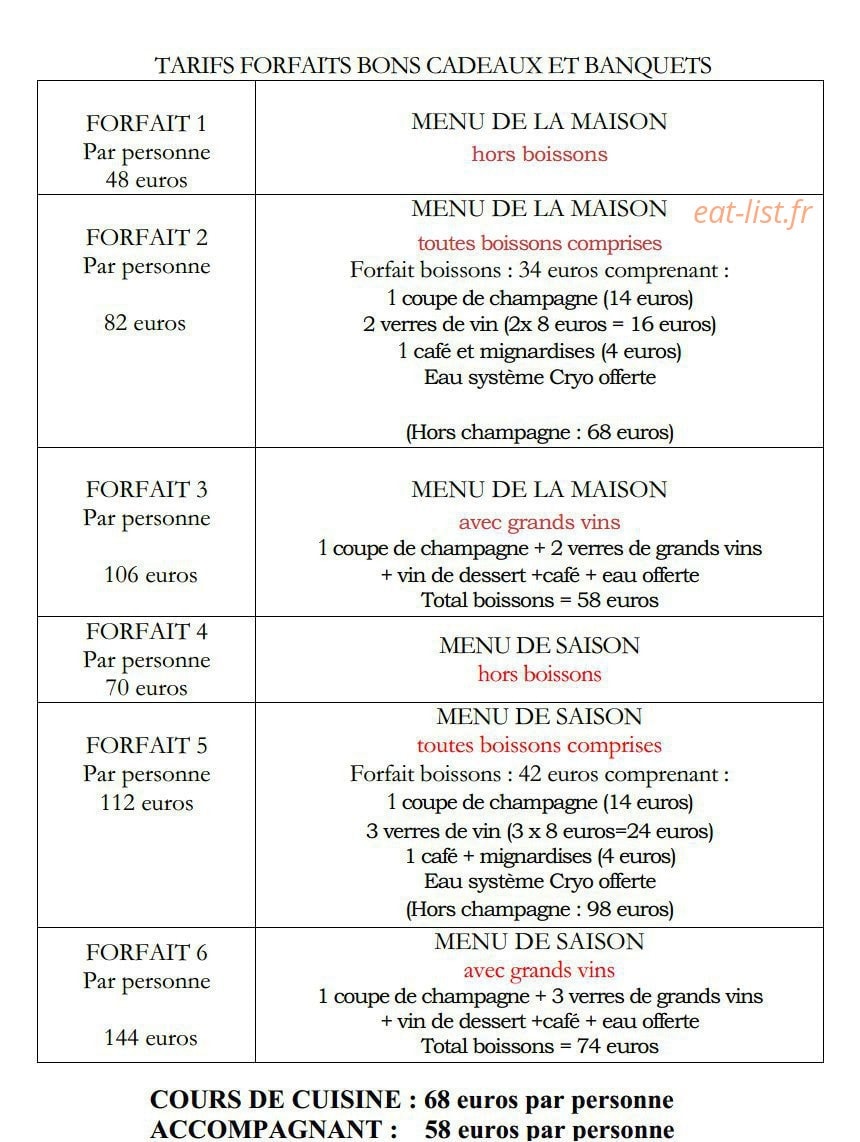 TARIFS FORFAITS BONS CADEAUX ET BANQUETS

| FORFAIT 1 Par personne 48 euros | MENU DE LA MAISON hors boissons |
|---|---|
| FORFAIT 2 Par personne 82 euros | MENU DE LA MAISON toutes boissons comprises Forfait boissons : 34 euros comprenant : 1 coupe de champagne (14 euros) 2 verres de vin (2x 8 euros = 16 euros) 1 café et mignardises (4 euros) Eau système Cryo offerte (Hors champagne : 68 euros) |
| FORFAIT 3 Par personne 106 euros | MENU DE LA MAISON avec grands vins 1 coupe de champagne + 2 verres de grands vins + vin de dessert +café + eau offerte Total boissons = 58 euros |
| FORFAIT 4 Par personne 70 euros | MENU DE SAISON hors boissons |
| FORFAIT 5 Par personne 112 euros | MENU DE SAISON toutes boissons comprises Forfait boissons : 42 euros comprenant : 1 coupe de champagne (14 euros) 3 verres de vin (3 x 8 euros=24 euros) 1 café + mignardises (4 euros) Eau système Cryo offerte (Hors champagne : 98 euros) |
| FORFAIT 6 Par personne 144 euros | MENU DE SAISON avec grands vins 1 coupe de champagne + 3 verres de grands vins + vin de dessert +café + eau offerte Total boissons = 74 euros |

COURS DE CUISINE : 68 euros par personne
ACCOMPAGNANT : 58 euros par personne

eat-list.fr